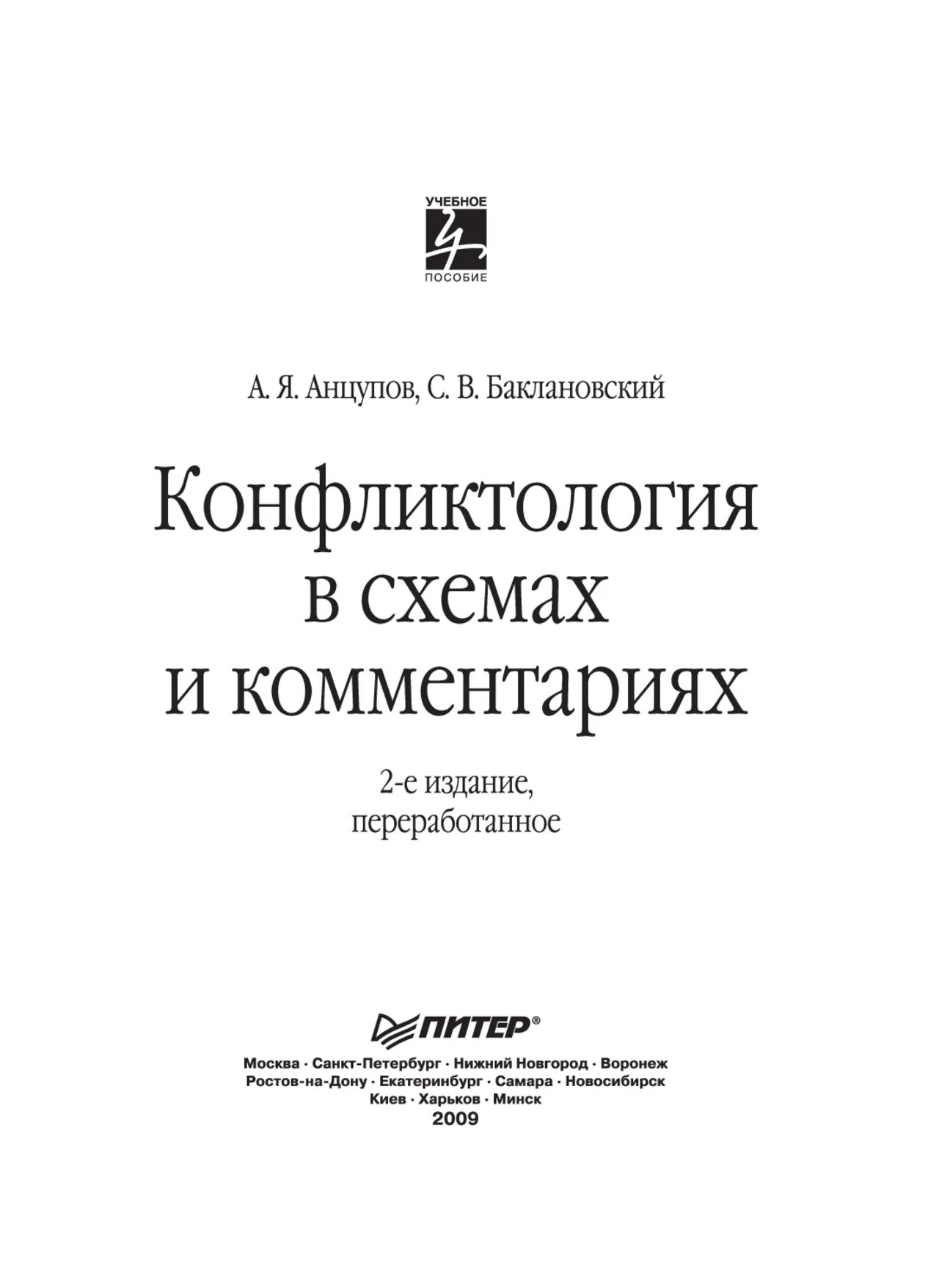 УЧЕБНОЕ
ПОСОБИЕ

А. Я. Анцупов, С. В. Баклановский

Конфликтология в схемах и комментариях

2-е издание, переработанное

ПИТЕР®

Москва · Санкт-Петербург · Нижний Новгород · Воронеж
Ростов-на-Дону · Екатеринбург · Самара · Новосибирск
Киев · Харьков · Минск
2009